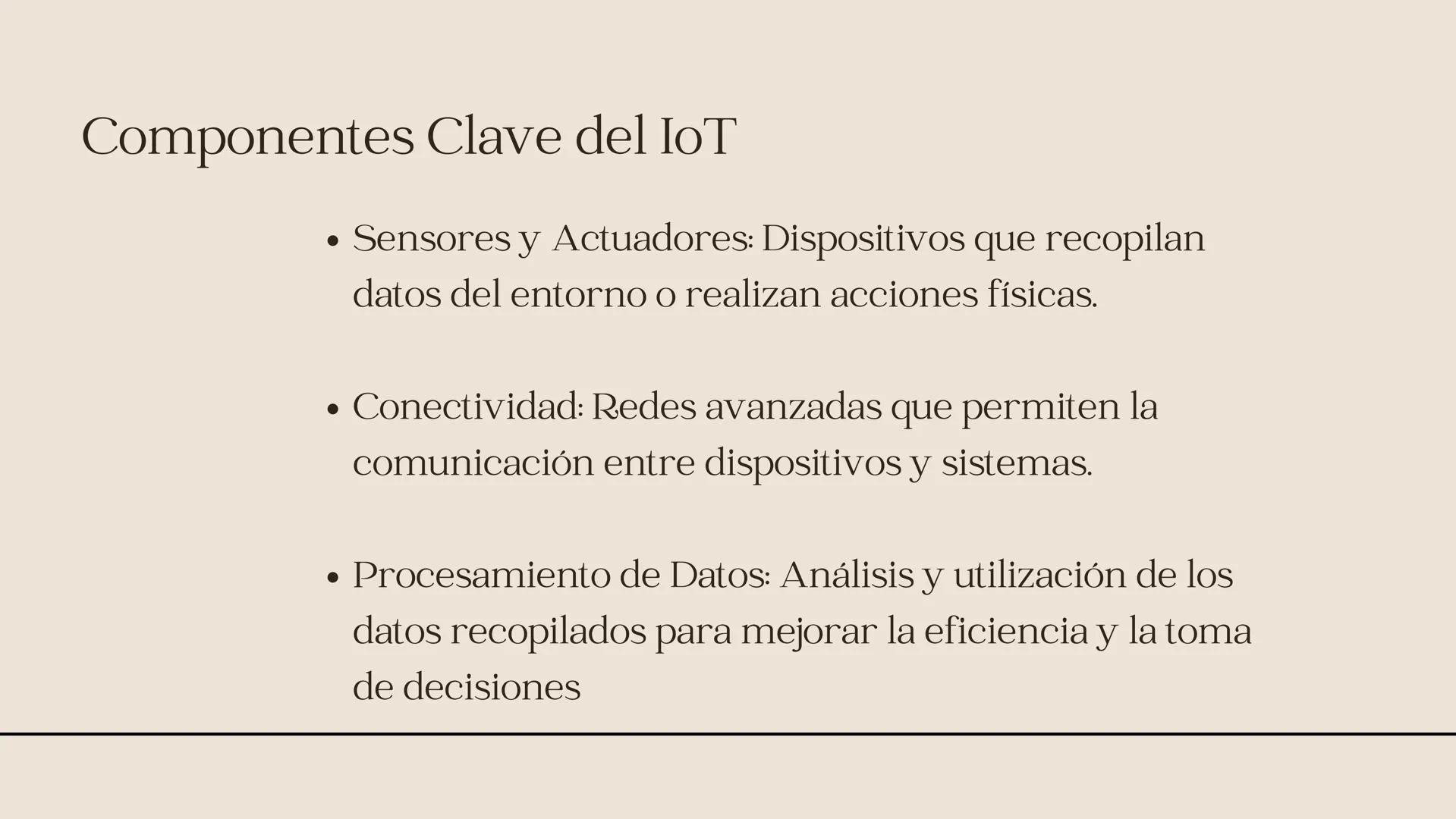 Componentes Clave del IoT

• Sensores y Actuadores: Dispositivos que recopilan datos del entorno o realizan acciones físicas.

• Conectividad: Redes avanzadas que permiten la comunicación entre dispositivos y sistemas.

• Procesamiento de Datos: Análisis y utilización de los datos recopilados para mejorar la eficiencia y la toma de decisiones